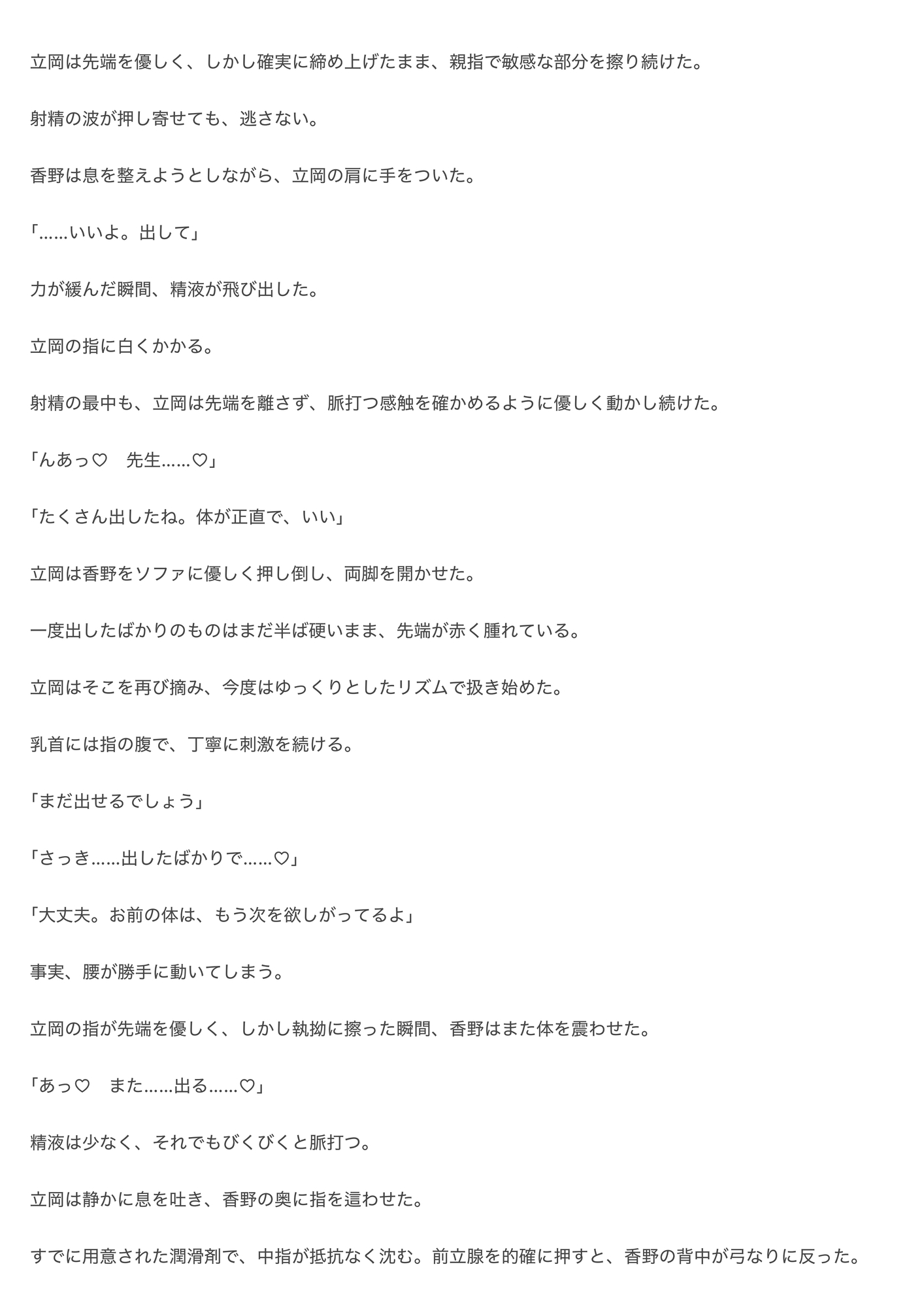 立岡は先端を優しく、しかし確実に締め上げたまま、親指で敏感な部分を擦り続けた。

射精の波が押し寄せても、逃さない。

香野は息を整えようとしながら、立岡の肩に手をついた。

「……いいよ。出して」

力が緩んだ瞬間、精液が飛び出した。

立岡の指に白くかかる。

射精の最中も、立岡は先端を離さず、脈打つ感触を確かめるように優しく動かし続けた。

「んあっ♡　先生……♡」

「たくさん出したね。体が正直で、いい」

立岡は香野をソファに優しく押し倒し、両脚を開かせた。

一度出したばかりのものはまだ半ば硬いまま、先端が赤く腫れている。

立岡はそこを再び摘み、今度はゆっくりとしたリズムで扱き始めた。

乳首には指の腹で、丁寧に刺激を続ける。

「まだ出せるでしょう」

「さっき……出したばかりで……♡」

「大丈夫。お前の体は、もう次を欲しがってるよ」

事実、腰が勝手に動いてしまう。

立岡の指が先端を優しく、しかし執拗に擦った瞬間、香野はまた体を震わせた。

「あっ♡　また……出る……♡」

精液は少なく、それでもびくびくと脈打つ。

立岡は静かに息を吐き、香野の奥に指を這わせた。

すでに用意された潤滑剤で、中指が抵抗なく沈む。前立腺を的確に押すと、香野の背中が弓なりに反った。